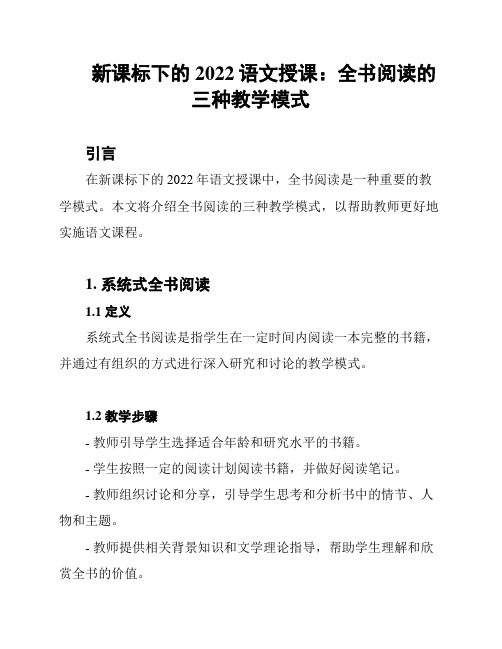 新课标下的 2022 语文授课：全书阅读的三种教学模式

引言

在新课标下的 2022 年语文授课中，全书阅读是一种重要的教学模式。本文将介绍全书阅读的三种教学模式，以帮助教师更好地实施语文课程。

1. 系统式全书阅读

1.1 定义

系统式全书阅读是指学生在一定时间内阅读一本完整的书籍，并通过有组织的方式进行深入研究和讨论的教学模式。

1.2 教学步骤

- 教师引导学生选择适合年龄和研究水平的书籍。

- 学生按照一定的阅读计划阅读书籍，并做好阅读笔记。

- 教师组织讨论和分享，引导学生思考和分析书中的情节、人物和主题。

- 教师提供相关背景知识和文学理论指导，帮助学生理解和欣赏全书的价值。